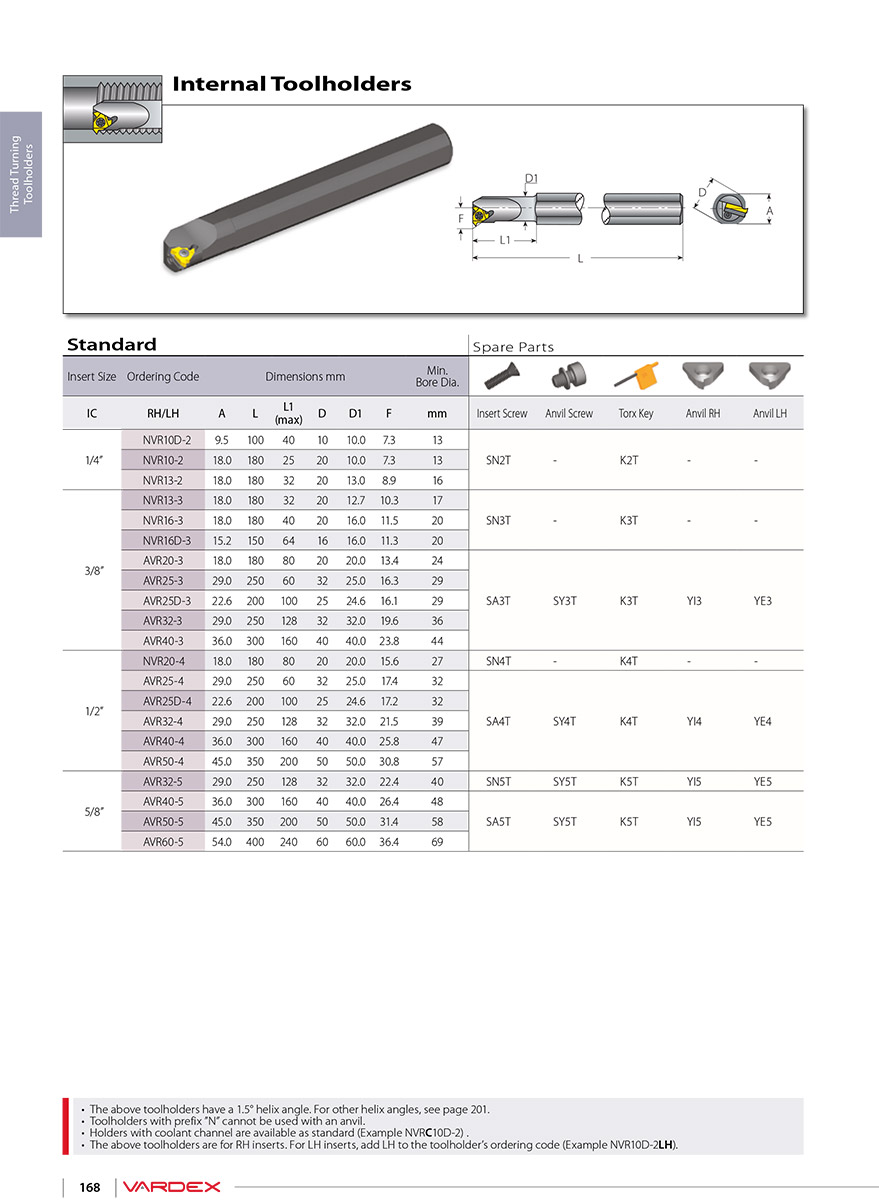 Thread Turning Toolholders

Internal Toolholders

D1
F
L1
L
D
A

Standard

Spare Parts

| Insert Size | Ordering Code | Dimensions mm | | | | | | Min. Bore Dia. | | | | | |
|---|---|---|---|---|---|---|---|---|---|---|---|---|---|
| IC | RH/LH | A | L | L1 (max) | D | D1 | F | mm | Insert Screw | Anvil Screw | Torx Key | Anvil RH | Anvil LH |
| 1/4" | NVR10D-2 | 9.5 | 100 | 40 | 10 | 10.0 | 7.3 | 13 | SN2T | - | K2T | - | - |
| | NVR10-2 | 18.0 | 180 | 25 | 20 | 10.0 | 7.3 | 13 | | | | | |
| | NVR13-2 | 18.0 | 180 | 32 | 20 | 13.0 | 8.9 | 16 | | | | | |
| 3/8" | NVR13-3 | 18.0 | 180 | 32 | 20 | 12.7 | 10.3 | 17 | SN3T | - | K3T | - | - |
| | NVR16-3 | 18.0 | 180 | 40 | 20 | 16.0 | 11.5 | 20 | | | | | |
| | NVR16D-3 | 15.2 | 150 | 64 | 16 | 16.0 | 11.3 | 20 | | | | | |
| | AVR20-3 | 18.0 | 180 | 80 | 20 | 20.0 | 13.4 | 24 | SA3T | SY3T | K3T | YI3 | YE3 |
| | AVR25-3 | 29.0 | 250 | 60 | 32 | 25.0 | 16.3 | 29 | | | | | |
| | AVR25D-3 | 22.6 | 200 | 100 | 25 | 24.6 | 16.1 | 29 | | | | | |
| | AVR32-3 | 29.0 | 250 | 128 | 32 | 32.0 | 19.6 | 36 | | | | | |
| | AVR40-3 | 36.0 | 300 | 160 | 40 | 40.0 | 23.8 | 44 | | | | | |
| 1/2" | NVR20-4 | 18.0 | 180 | 80 | 20 | 20.0 | 15.6 | 27 | SN4T | - | K4T | - | - |
| | AVR25-4 | 29.0 | 250 | 60 | 32 | 25.0 | 17.4 | 32 | SA4T | SY4T | K4T | YI4 | YE4 |
| | AVR25D-4 | 22.6 | 200 | 100 | 25 | 24.6 | 17.2 | 32 | | | | | |
| | AVR32-4 | 29.0 | 250 | 128 | 32 | 32.0 | 21.5 | 39 | | | | | |
| | AVR40-4 | 36.0 | 300 | 160 | 40 | 40.0 | 25.8 | 47 | | | | | |
| | AVR50-4 | 45.0 | 350 | 200 | 50 | 50.0 | 30.8 | 57 | | | | | |
| 5/8" | AVR32-5 | 29.0 | 250 | 128 | 32 | 32.0 | 22.4 | 40 | SN5T | SY5T | K5T | YI5 | YE5 |
| | AVR40-5 | 36.0 | 300 | 160 | 40 | 40.0 | 26.4 | 48 | SA5T | SY5T | K5T | YI5 | YE5 |
| | AVR50-5 | 45.0 | 350 | 200 | 50 | 50.0 | 31.4 | 58 | | | | | |
| | AVR60-5 | 54.0 | 400 | 240 | 60 | 60.0 | 36.4 | 69 | | | | | |

• The above toolholders have a 1.5° helix angle. For other helix angles, see page 201.
• Toolholders with prefix "N" cannot be used with an anvil.
• Holders with coolant channel are available as standard (Example NVRC10D-2) .
• The above toolholders are for RH inserts. For LH inserts, add LH to the toolholder's ordering code (Example NVR10D-2LH).

168 VARDEX